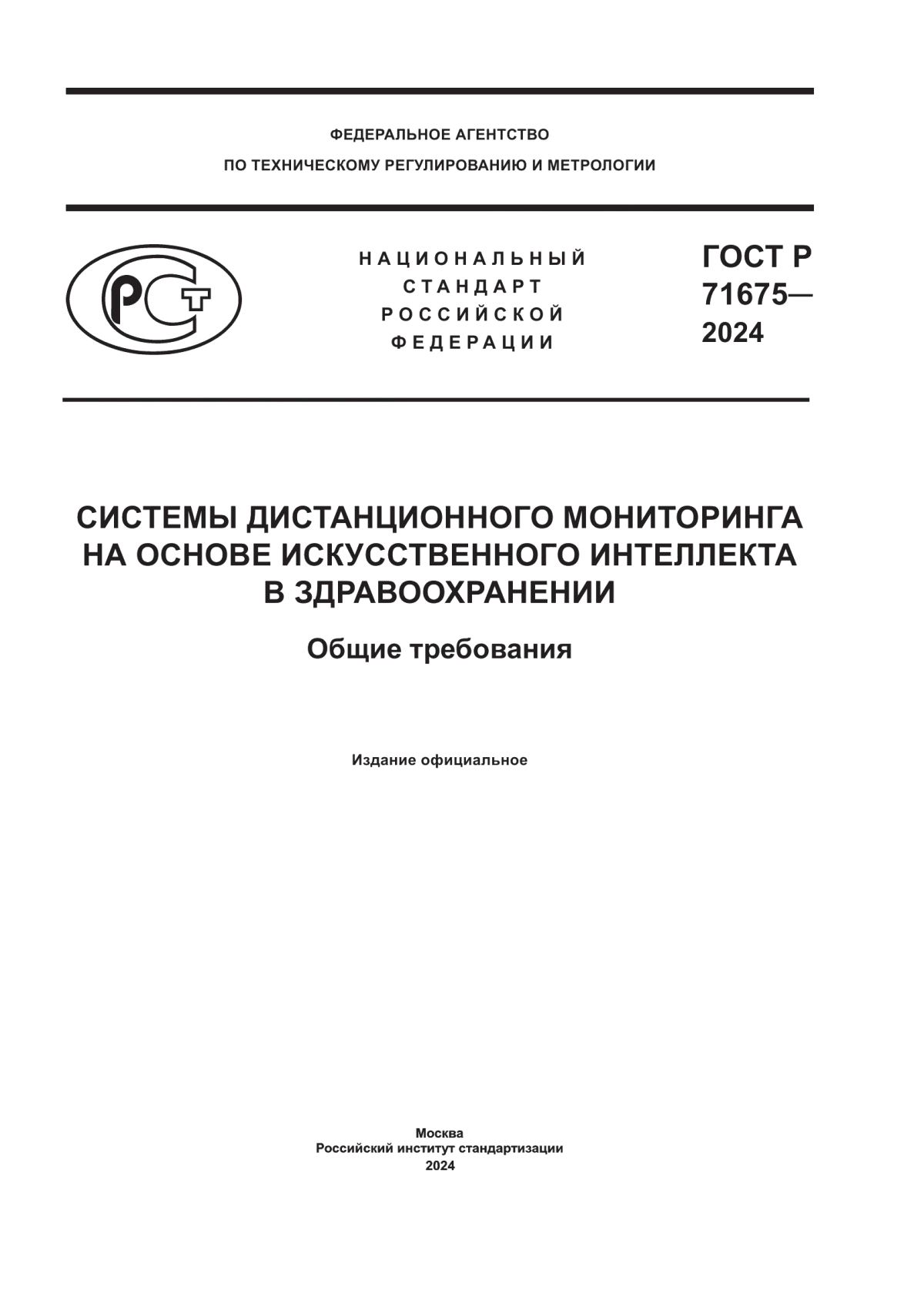 ФЕДЕРАЛЬНОЕ АГЕНТСТВО
ПО ТЕХНИЧЕСКОМУ РЕГУЛИРОВАНИЮ И МЕТРОЛОГИИ

РСТ

НАЦИОНАЛЬНЫЙ
СТАНДАРТ
РОССИЙСКОЙ
ФЕДЕРАЦИИ

ГОСТ Р
71675—
2024

СИСТЕМЫ ДИСТАНЦИОННОГО МОНИТОРИНГА НА ОСНОВЕ ИСКУССТВЕННОГО ИНТЕЛЛЕКТА В ЗДРАВООХРАНЕНИИ

Общие требования

Издание официальное

Москва
Российский институт стандартизации
2024